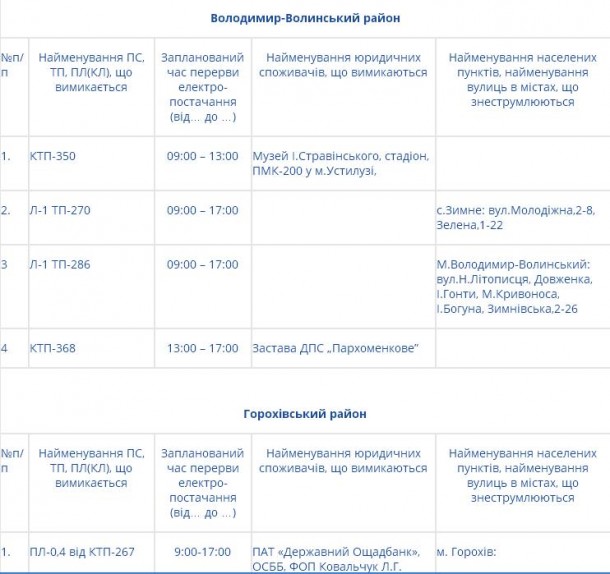 Володимир-Волинський район

| №п/п | Найменування ПС, ТП, ПЛ(КЛ), що вимикається | Запланований час перерви електро-постачання (від… до …) | Найменування юридичних споживачів, що вимикаються | Найменування населених пунктів, найменування вулиць в містах, що знеструмлюються |
|---|---|---|---|---|
| 1. | КТП-350 | 09:00 – 13:00 | Музей І.Стравінського, стадіон, ПМК-200 у м.Устилузі, | |
| 2. | Л-1 ТП-270 | 09:00 – 17:00 | | с.Зимне: вул.Молодіжна,2-8, Зелена,1-22 |
| 3 | Л-1 ТП-286 | 09:00 – 17:00 | | М.Володимир-Волинський: вул.Н.Літописця, Довженка, І.Гонти, М.Кривоноса, І.Богуна, Зимнівська,2-26 |
| 4 | КТП-368 | 13:00 – 17:00 | Застава ДПС „Пархоменкове" | |

Горохівський район

| №п/п | Найменування ПС, ТП, ПЛ(КЛ), що вимикається | Запланований час перерви електро-постачання (від… до …) | Найменування юридичних споживачів, що вимикаються | Найменування населених пунктів, найменування вулиць в містах, що знеструмлюються |
|---|---|---|---|---|
| 1. | ПЛ-0,4 від КТП-267 | 9:00-17:00 | ПАТ «Державний Ощадбанк», ОСББ, ФОП Ковальчук Л.Г. | м. Горохів: |